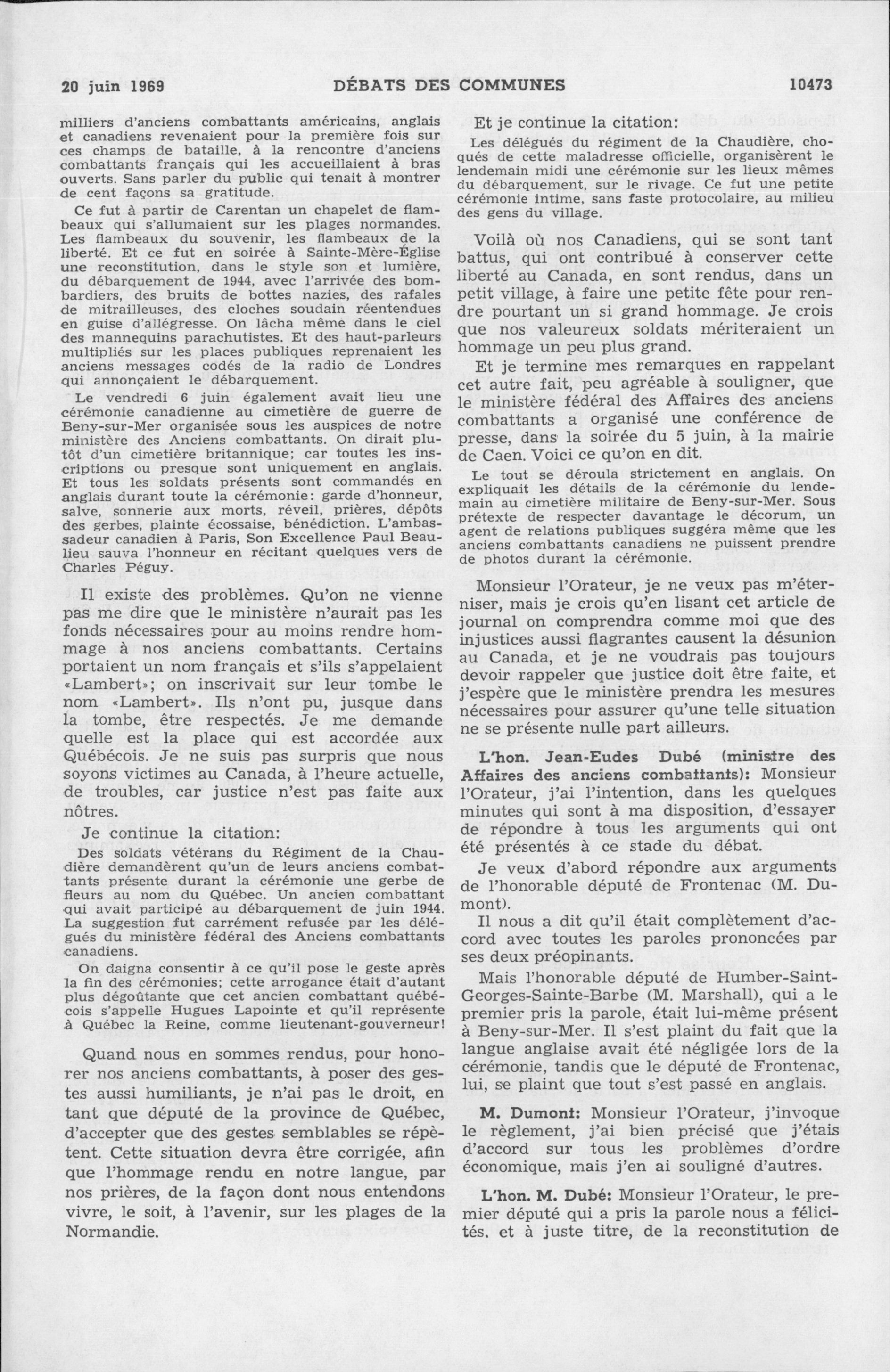 20 juin 1969 DÉBATS DES COMMUNES 10473

milliers d'anciens combattants américains, anglais et canadiens revenaient pour la première fois sur ces champs de bataille, à la rencontre d'anciens combattants français qui les accueillaient à bras ouverts. Sans parler du public qui tenait à montrer de cent façons sa gratitude.

Ce fut à partir de Carentan un chapelet de flambeaux qui s'allumaient sur les plages normandes. Les flambeaux du souvenir, les flambeaux de la liberté. Et ce fut en soirée à Sainte-Mère-Église une reconstitution, dans le style son et lumière, du débarquement de 1944, avec l'arrivée des bombardiers, des bruits de bottes nazies, des rafales de mitrailleuses, des cloches soudain réentendues en guise d'allégresse. On lâcha même dans le ciel des mannequins parachutistes. Et des haut-parleurs multipliés sur les places publiques reprenaient les anciens messages codés de la radio de Londres qui annonçaient le débarquement.

Le vendredi 6 juin également avait lieu une cérémonie canadienne au cimetière de guerre de Beny-sur-Mer organisée sous les auspices de notre ministère des Anciens combattants. On dirait plutôt d'un cimetière britannique; car toutes les inscriptions ou presque sont uniquement en anglais. Et tous les soldats présents sont commandés en anglais durant toute la cérémonie: garde d'honneur, salve, sonnerie aux morts, réveil, prières, dépôts des gerbes, plainte écossaise, bénédiction. L'ambassadeur canadien à Paris, Son Excellence Paul Beaulieu sauva l'honneur en récitant quelques vers de Charles Péguy.

Il existe des problèmes. Qu'on ne vienne pas me dire que le ministère n'aurait pas les fonds nécessaires pour au moins rendre hommage à nos anciens combattants. Certains portaient un nom français et s'ils s'appelaient «Lambert»; on inscrivait sur leur tombe le nom «Lambert». Ils n'ont pu, jusque dans la tombe, être respectés. Je me demande quelle est la place qui est accordée aux Québécois. Je ne suis pas surpris que nous soyons victimes au Canada, à l'heure actuelle, de troubles, car justice n'est pas faite aux nôtres.

Je continue la citation:

Des soldats vétérans du Régiment de la Chaudière demandèrent qu'un de leurs anciens combattants présente durant la cérémonie une gerbe de fleurs au nom du Québec. Un ancien combattant qui avait participé au débarquement de juin 1944. La suggestion fut carrément refusée par les délégués du ministère fédéral des Anciens combattants canadiens.

On daigna consentir à ce qu'il pose le geste après la fin des cérémonies; cette arrogance était d'autant plus dégoûtante que cet ancien combattant québécois s'appelle Hugues Lapointe et qu'il représente à Québec la Reine, comme lieutenant-gouverneur!

Quand nous en sommes rendus, pour honorer nos anciens combattants, à poser des gestes aussi humiliants, je n'ai pas le droit, en tant que député de la province de Québec, d'accepter que des gestes semblables se répètent. Cette situation devra être corrigée, afin que l'hommage rendu en notre langue, par nos prières, de la façon dont nous entendons vivre, le soit, à l'avenir, sur les plages de la Normandie.

Et je continue la citation:

Les délégués du régiment de la Chaudière, choqués de cette maladresse officielle, organisèrent le lendemain midi une cérémonie sur les lieux mêmes du débarquement, sur le rivage. Ce fut une petite cérémonie intime, sans faste protocolaire, au milieu des gens du village.

Voilà où nos Canadiens, qui se sont tant battus, qui ont contribué à conserver cette liberté au Canada, en sont rendus, dans un petit village, à faire une petite fête pour rendre pourtant un si grand hommage. Je crois que nos valeureux soldats mériteraient un hommage un peu plus grand.

Et je termine mes remarques en rappelant cet autre fait, peu agréable à souligner, que le ministère fédéral des Affaires des anciens combattants a organisé une conférence de presse, dans la soirée du 5 juin, à la mairie de Caen. Voici ce qu'on en dit.

Le tout se déroula strictement en anglais. On expliquait les détails de la cérémonie du lendemain au cimetière militaire de Beny-sur-Mer. Sous prétexte de respecter davantage le décorum, un agent de relations publiques suggéra même que les anciens combattants canadiens ne puissent prendre de photos durant la cérémonie.

Monsieur l'Orateur, je ne veux pas m'éterniser, mais je crois qu'en lisant cet article de journal on comprendra comme moi que des injustices aussi flagrantes causent la désunion au Canada, et je ne voudrais pas toujours devoir rappeler que justice doit être faite, et j'espère que le ministère prendra les mesures nécessaires pour assurer qu'une telle situation ne se présente nulle part ailleurs.

L'hon. Jean-Eudes Dubé (ministre des Affaires des anciens combattants): Monsieur l'Orateur, j'ai l'intention, dans les quelques minutes qui sont à ma disposition, d'essayer de répondre à tous les arguments qui ont été présentés à ce stade du débat.

Je veux d'abord répondre aux arguments de l'honorable député de Frontenac (M. Dumont).

Il nous a dit qu'il était complètement d'accord avec toutes les paroles prononcées par ses deux préopinants.

Mais l'honorable député de Humber-Saint-Georges-Sainte-Barbe (M. Marshall), qui a le premier pris la parole, était lui-même présent à Beny-sur-Mer. Il s'est plaint du fait que la langue anglaise avait été négligée lors de la cérémonie, tandis que le député de Frontenac, lui, se plaint que tout s'est passé en anglais.

M. Dumont: Monsieur l'Orateur, j'invoque le règlement, j'ai bien précisé que j'étais d'accord sur tous les problèmes d'ordre économique, mais j'en ai souligné d'autres.

L'hon. M. Dubé: Monsieur l'Orateur, le premier député qui a pris la parole nous a félicités. et à juste titre, de la reconstitution de